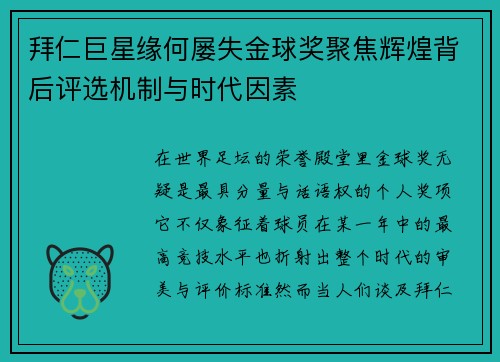 拜仁巨星缘何屡失金球奖聚焦辉煌背后评选机制与时代因素

在世界足坛的荣誉殿堂里金球奖无疑是最具分量与话语权的个人奖项它不仅象征着球员在某一年中的最高竞技水平也折射出整个时代的审美与评价标准然而当人们谈及拜仁